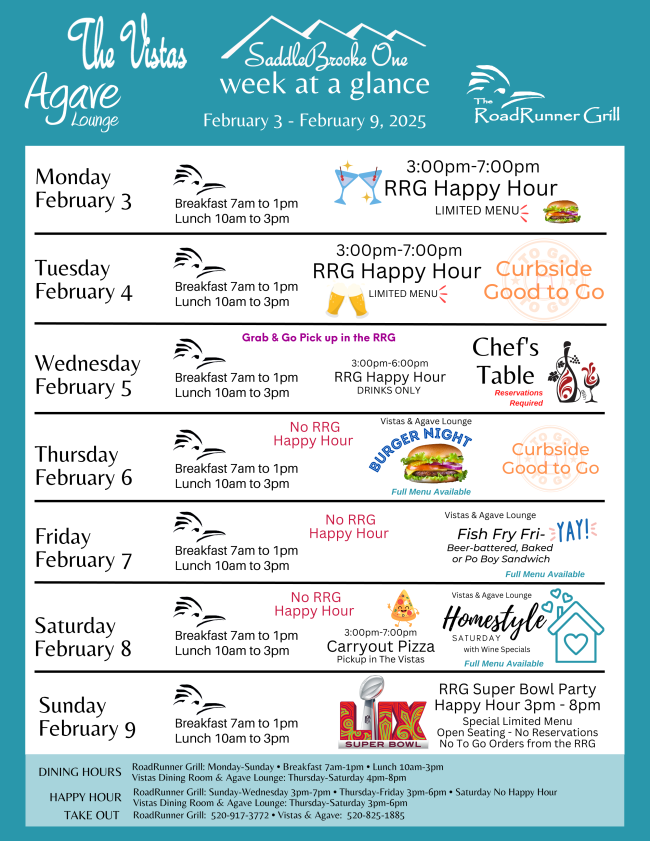 The Vistas
Agave Lounge

SaddleBrooke One
week at a glance
February 3 - February 9, 2025

The RoadRunner Grill

Monday
February 3
Breakfast 7am to 1pm
Lunch 10am to 3pm
3:00pm-7:00pm
RRG Happy Hour
LIMITED MENU

Tuesday
February 4
Breakfast 7am to 1pm
Lunch 10am to 3pm
3:00pm-7:00pm
RRG Happy Hour
LIMITED MENU
Curbside
Good to Go

Wednesday
February 5
Breakfast 7am to 1pm
Lunch 10am to 3pm
Grab & Go Pick up in the RRG
3:00pm-6:00pm
RRG Happy Hour
DRINKS ONLY
Chef's Table
Reservations Required

Thursday
February 6
Breakfast 7am to 1pm
Lunch 10am to 3pm
No RRG
Happy Hour
Vistas & Agave Lounge
BURGER NIGHT
Full Menu Available
Curbside
Good to Go

Friday
February 7
Breakfast 7am to 1pm
Lunch 10am to 3pm
No RRG
Happy Hour
Vistas & Agave Lounge
Fish Fry Fri-YAY!
Beer-battered, Baked or Po Boy Sandwich
Full Menu Available

Saturday
February 8
Breakfast 7am to 1pm
Lunch 10am to 3pm
No RRG
Happy Hour
3:00pm-7:00pm
Carryout Pizza
Pickup in The Vistas
Vistas & Agave Lounge
Homestyle
SATURDAY
with Wine Specials
Full Menu Available

Sunday
February 9
Breakfast 7am to 1pm
Lunch 10am to 3pm
LIX
SUPER BOWL
RRG Super Bowl Party
Happy Hour 3pm - 8pm
Special Limited Menu
Open Seating - No Reservations
No To Go Orders from the RRG

DINING HOURS RoadRunner Grill: Monday-Sunday • Breakfast 7am-1pm • Lunch 10am-3pm
Vistas Dining Room & Agave Lounge: Thursday-Saturday 4pm-8pm
HAPPY HOUR RoadRunner Grill: Sunday-Wednesday 3pm-7pm • Thursday-Friday 3pm-6pm • Saturday No Happy Hour
Vistas Dining Room & Agave Lounge: Thursday-Saturday 3pm-6pm
TAKE OUT RoadRunner Grill: 520-917-3772 • Vistas & Agave: 520-825-1885